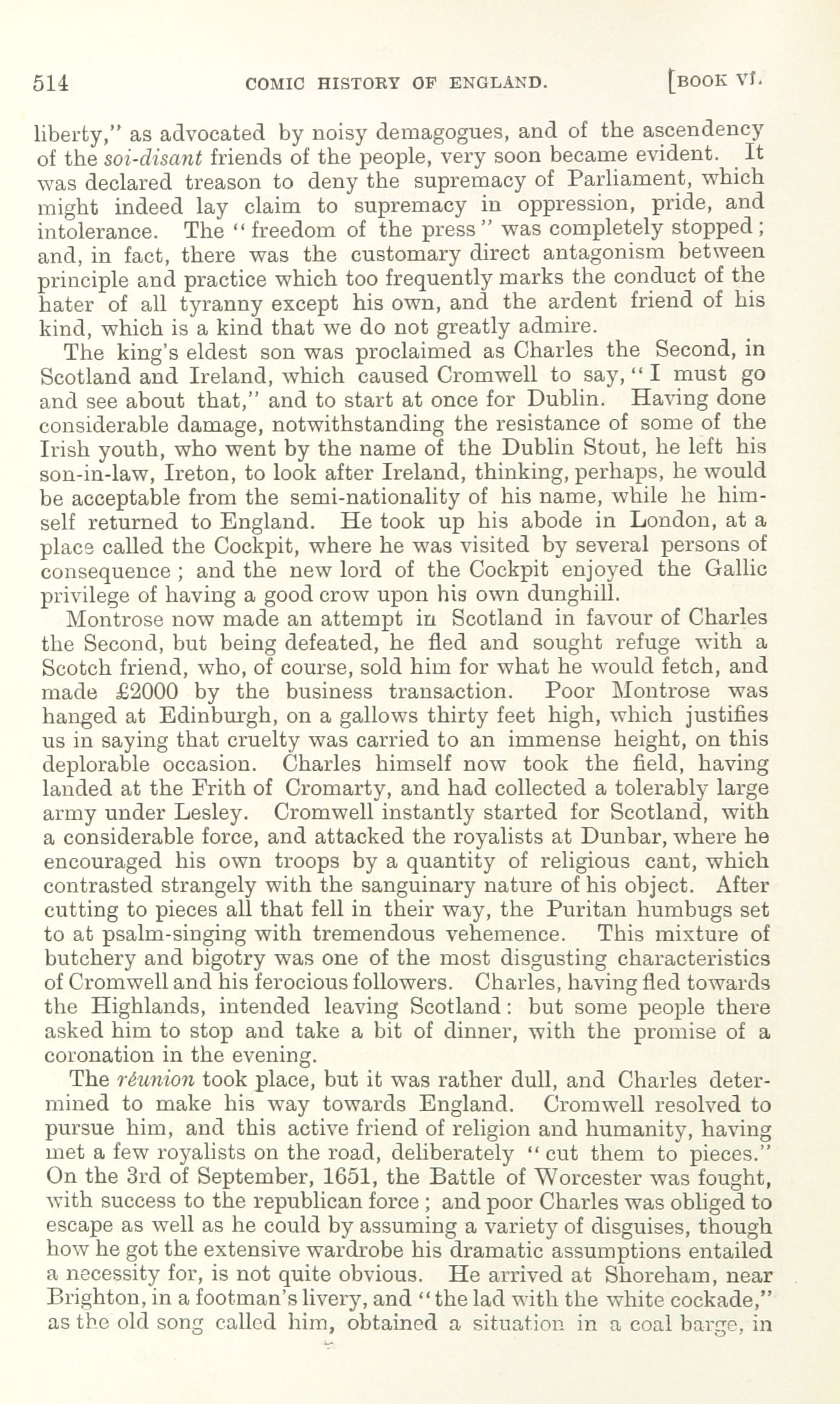 514 COMIC HISTORY OF ENGLAND. [BOOK VI.

liberty," as advocated by noisy demagogues, and of the ascendency of the soi-disant friends of the people, very soon became evident. It was declared treason to deny the supremacy of Parliament, which might indeed lay claim to supremacy in oppression, pride, and intolerance. The "freedom of the press" was completely stopped; and, in fact, there was the customary direct antagonism between principle and practice which too frequently marks the conduct of the hater of all tyranny except his own, and the ardent friend of his kind, which is a kind that we do not greatly admire.

The king's eldest son was proclaimed as Charles the Second, in Scotland and Ireland, which caused Cromwell to say, "I must go and see about that," and to start at once for Dublin. Having done considerable damage, notwithstanding the resistance of some of the Irish youth, who went by the name of the Dublin Stout, he left his son-in-law, Ireton, to look after Ireland, thinking, perhaps, he would be acceptable from the semi-nationality of his name, while he himself returned to England. He took up his abode in London, at a place called the Cockpit, where he was visited by several persons of consequence; and the new lord of the Cockpit enjoyed the Gallic privilege of having a good crow upon his own dunghill.

Montrose now made an attempt in Scotland in favour of Charles the Second, but being defeated, he fled and sought refuge with a Scotch friend, who, of course, sold him for what he would fetch, and made £2000 by the business transaction. Poor Montrose was hanged at Edinburgh, on a gallows thirty feet high, which justifies us in saying that cruelty was carried to an immense height, on this deplorable occasion. Charles himself now took the field, having landed at the Frith of Cromarty, and had collected a tolerably large army under Lesley. Cromwell instantly started for Scotland, with a considerable force, and attacked the royalists at Dunbar, where he encouraged his own troops by a quantity of religious cant, which contrasted strangely with the sanguinary nature of his object. After cutting to pieces all that fell in their way, the Puritan humbugs set to at psalm-singing with tremendous vehemence. This mixture of butchery and bigotry was one of the most disgusting characteristics of Cromwell and his ferocious followers. Charles, having fled towards the Highlands, intended leaving Scotland: but some people there asked him to stop and take a bit of dinner, with the promise of a coronation in the evening.

The réunion took place, but it was rather dull, and Charles determined to make his way towards England. Cromwell resolved to pursue him, and this active friend of religion and humanity, having met a few royalists on the road, deliberately "cut them to pieces." On the 3rd of September, 1651, the Battle of Worcester was fought, with success to the republican force; and poor Charles was obliged to escape as well as he could by assuming a variety of disguises, though how he got the extensive wardrobe his dramatic assumptions entailed a necessity for, is not quite obvious. He arrived at Shoreham, near Brighton, in a footman's livery, and "the lad with the white cockade," as the old song called him, obtained a situation in a coal barge, in